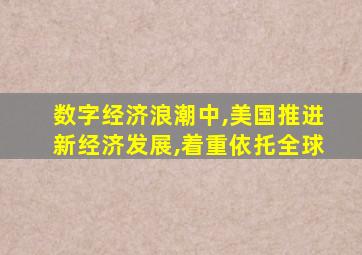 数字经济浪潮中,美国推进新经济发展,着重依托全球